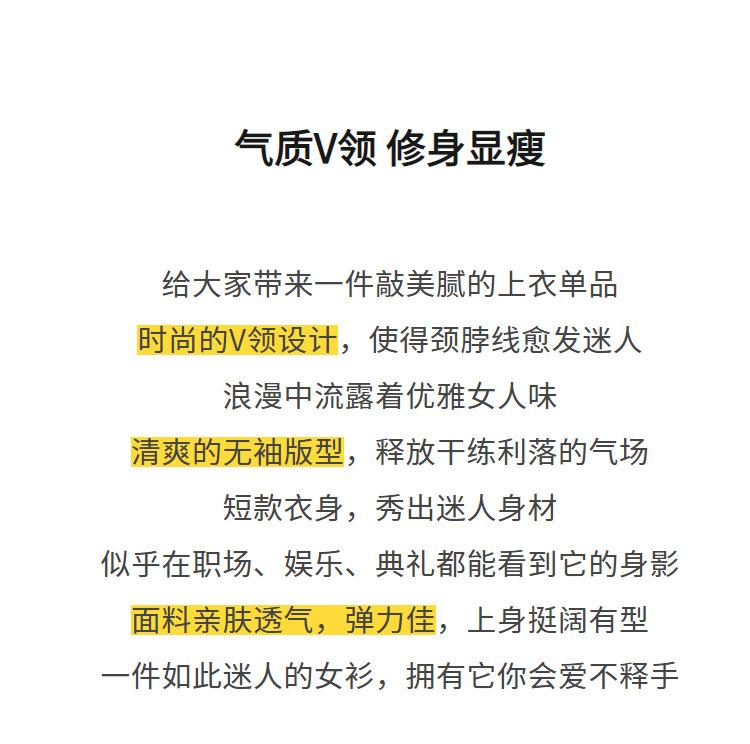 气质V领 修身显瘦

给大家带来一件敲美腻的上衣单品
时尚的V领设计，使得颈脖线愈发迷人
浪漫中流露着优雅女人味
清爽的无袖版型，释放干练利落的气场
短款衣身，秀出迷人身材
似乎在职场、娱乐、典礼都能看到它的身影
面料亲肤透气，弹力佳，上身挺阔有型
一件如此迷人的女衫，拥有它你会爱不释手